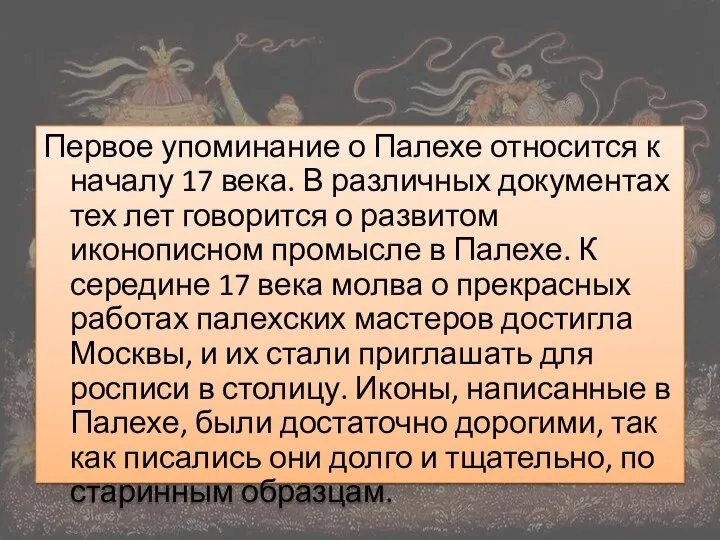 Первое упоминание о Палехе относится к началу 17 века. В различных документах тех лет говорится о развитом иконописном промысле в Палехе. К середине 17 века молва о прекрасных работах палехских мастеров достигла Москвы, и их стали приглашать для росписи в столицу. Иконы, написанные в Палехе, были достаточно дорогими, так как писались они долго и тщательно, по старинным образцам.